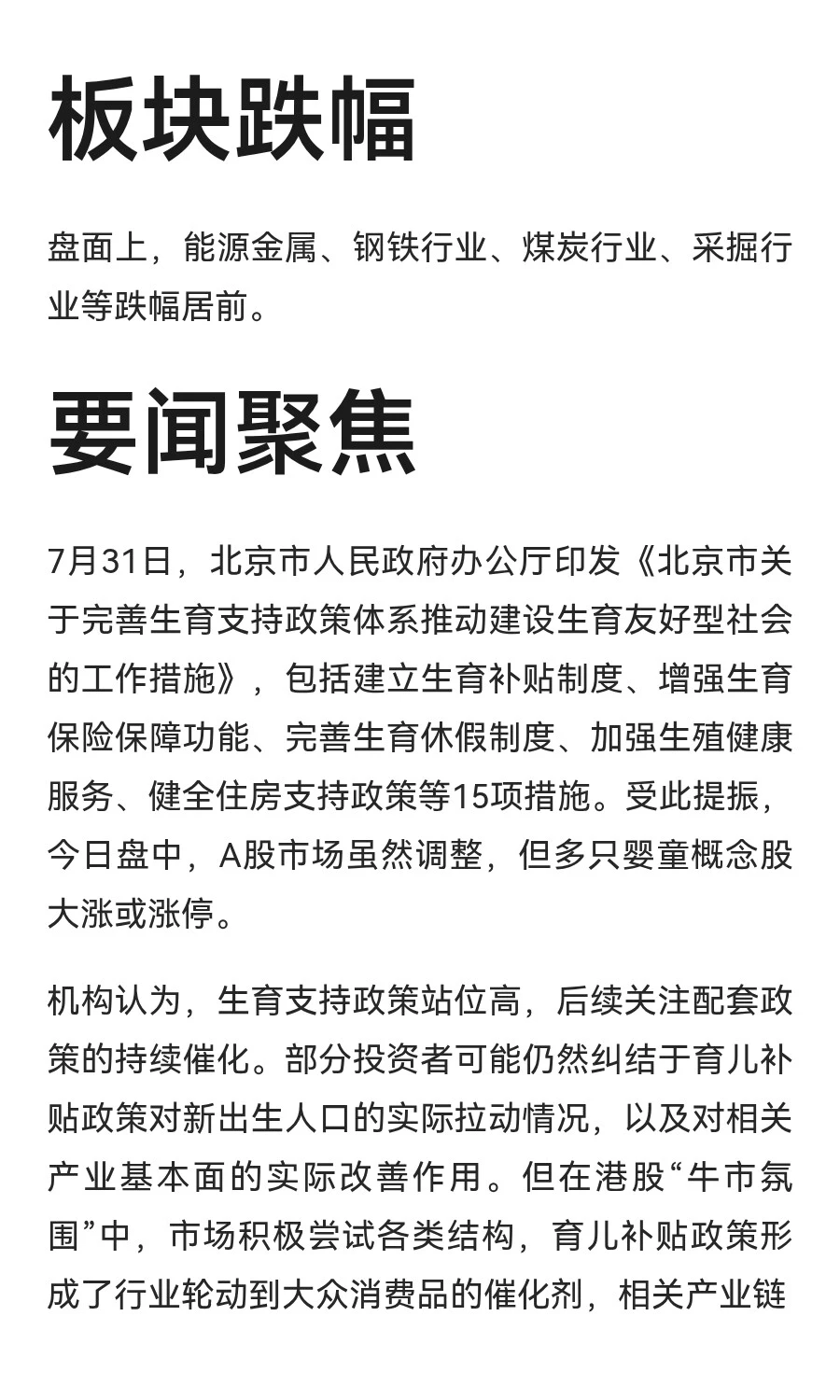 板块跌幅

盘面上，能源金属、钢铁行业、煤炭行业、采掘行业等跌幅居前。

要闻聚焦

7月31日，北京市人民政府办公厅印发《北京市关于完善生育支持政策体系推动建设生育友好型社会的工作措施》，包括建立生育补贴制度、增强生育保险保障功能、完善生育休假制度、加强生殖健康服务、健全住房支持政策等15项措施。受此提振，今日盘中，A股市场虽然调整，但多只婴童概念股大涨或涨停。

机构认为，生育支持政策站位高，后续关注配套政策的持续催化。部分投资者可能仍然纠结于育儿补贴政策对新出生人口的实际拉动情况，以及对相关产业基本面的实际改善作用。但在港股“牛市氛围”中，市场积极尝试各类结构，育儿补贴政策形成了行业轮动到大众消费品的催化剂，相关产业链